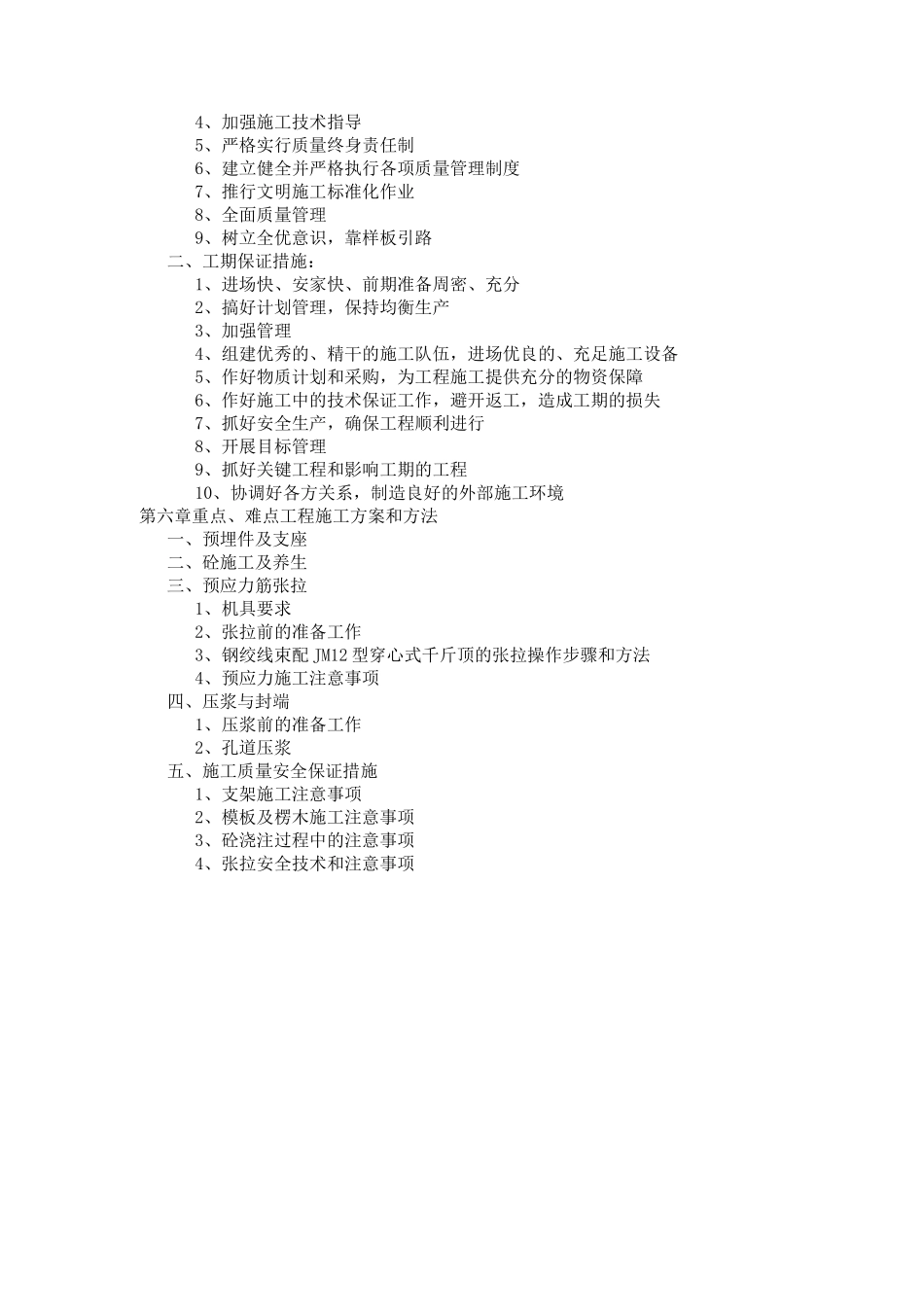 4、加强施工技术指导
5、严格实行质量终身责任制
6、建立健全并严格执行各项质量管理制度
7、推行文明施工标准化作业
8、全面质量管理
9、树立全优意识，靠样板引路
二、工期保证措施：
1、进场快、安家快、前期准备周密、充分
2、搞好计划管理，保持均衡生产
3、加强管理
4、组建优秀的、精干的施工队伍，进场优良的、充足施工设备
5、作好物质计划和采购，为工程施工提供充分的物资保障
6、作好施工中的技术保证工作，避开返工，造成工期的损失
7、抓好安全生产，确保工程顺利进行
8、开展目标管理
9、抓好关键工程和影响工期的工程
10、协调好各方关系，制造良好的外部施工环境
第六章重点、难点工程施工方案和方法
一、预埋件及支座
二、砼施工及养生
三、预应力筋张拉
1、机具要求
2、张拉前的准备工作
3、钢绞线束配 JM12 型穿心式千斤顶的张拉操作步骤和方法
4、预应力施工注意事项
四、压浆与封端
1、压浆前的准备工作
2、孔道压浆
五、施工质量安全保证措施
1、支架施工注意事项
2、模板及楞木施工注意事项
3、砼浇注过程中的注意事项
4、张拉安全技术和注意事项